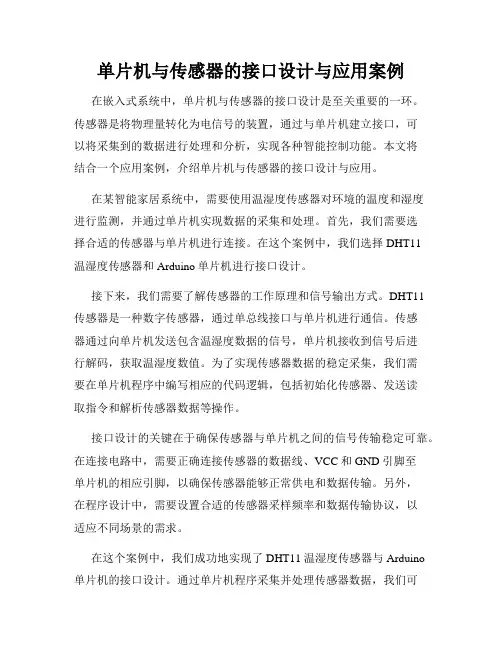 单片机与传感器的接口设计与应用案例

在嵌入式系统中，单片机与传感器的接口设计是至关重要的一环。传感器是将物理量转化为电信号的装置，通过与单片机建立接口，可以将采集到的数据进行处理和分析，实现各种智能控制功能。本文将结合一个应用案例，介绍单片机与传感器的接口设计与应用。

在某智能家居系统中，需要使用温湿度传感器对环境的温度和湿度进行监测，并通过单片机实现数据的采集和处理。首先，我们需要选择合适的传感器与单片机进行连接。在这个案例中，我们选择 DHT11 温湿度传感器和 Arduino 单片机进行接口设计。

接下来，我们需要了解传感器的工作原理和信号输出方式。DHT11 传感器是一种数字传感器，通过单总线接口与单片机进行通信。传感器通过向单片机发送包含温湿度数据的信号，单片机接收到信号后进行解码，获取温湿度数值。为了实现传感器数据的稳定采集，我们需要在单片机程序中编写相应的代码逻辑，包括初始化传感器、发送读取指令和解析传感器数据等操作。

接口设计的关键在于确保传感器与单片机之间的信号传输稳定可靠。在连接电路中，需要正确连接传感器的数据线、VCC 和 GND 引脚至单片机的相应引脚，以确保传感器能够正常供电和数据传输。另外，在程序设计中，需要设置合适的传感器采样频率和数据传输协议，以适应不同场景的需求。

在这个案例中，我们成功地实现了 DHT11 温湿度传感器与 Arduino 单片机的接口设计。通过单片机程序采集并处理传感器数据，我们可